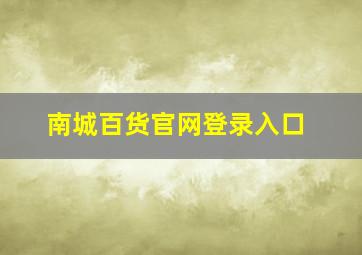 南城百货官网登录入口